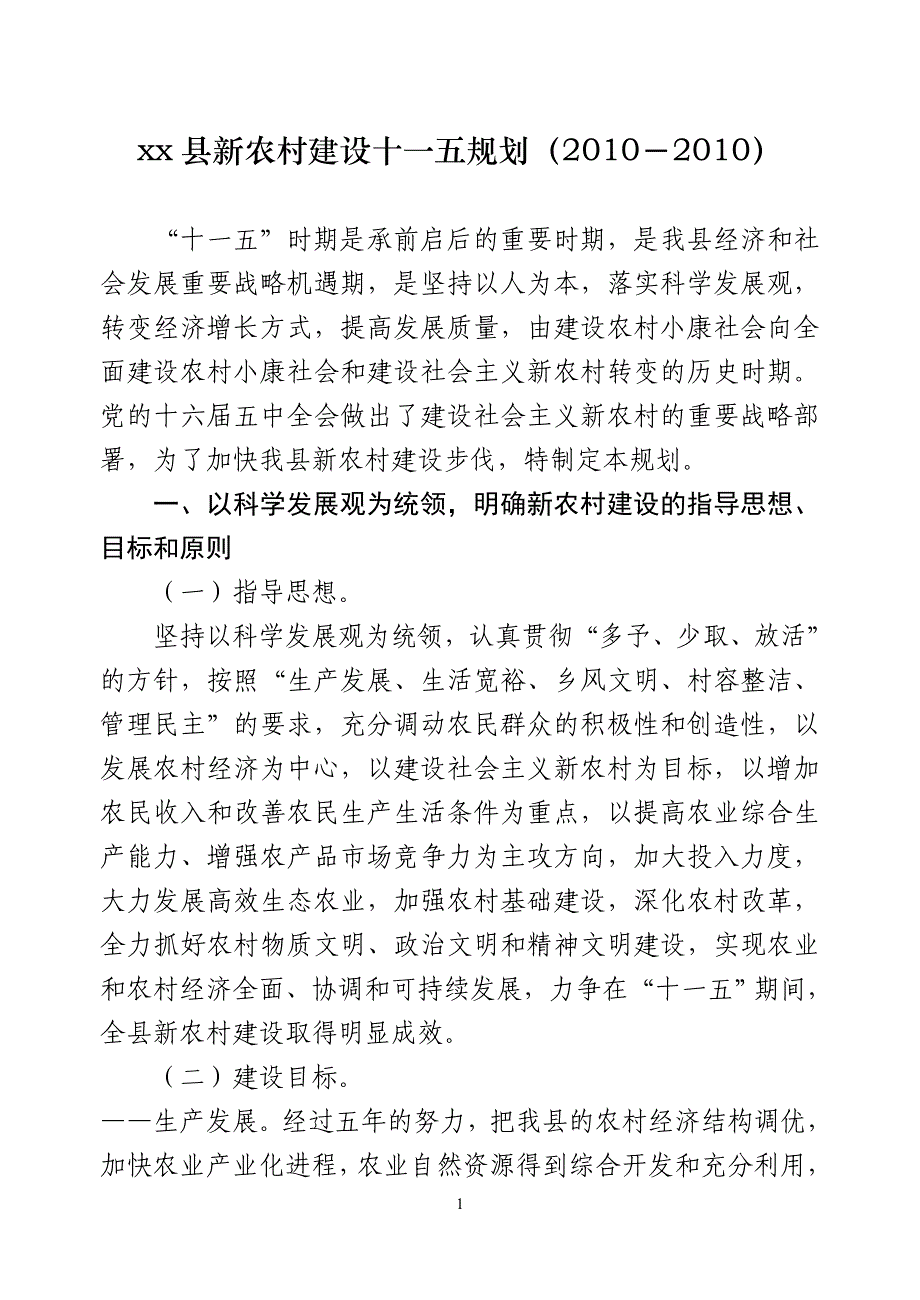 xx 县新农村建设十一五规划（2010－2010）

“十一五”时期是承前启后的重要时期，是我县经济和社会发展重要战略机遇期，是坚持以人为本，落实科学发展观，转变经济增长方式，提高发展质量，由建设农村小康社会向全面建设农村小康社会和建设社会主义新农村转变的历史时期。党的十六届五中全会做出了建设社会主义新农村的重要战略部署，为了加快我县新农村建设步伐，特制定本规划。

一、以科学发展观为统领，明确新农村建设的指导思想、目标和原则

（一）指导思想。

坚持以科学发展观为统领，认真贯彻“多予、少取、放活”的方针，按照“生产发展、生活宽裕、乡风文明、村容整洁、管理民主”的要求，充分调动农民群众的积极性和创造性，以发展农村经济为中心，以建设社会主义新农村为目标，以增加农民收入和改善农民生产生活条件为重点，以提高农业综合生产能力、增强农产品市场竞争力为主攻方向，加大投入力度，大力发展高效生态农业，加强农村基础建设，深化农村改革，全力抓好农村物质文明、政治文明和精神文明建设，实现农业和农村经济全面、协调和可持续发展，力争在“十一五”期间，全县新农村建设取得明显成效。

（二）建设目标。

——生产发展。经过五年的努力，把我县的农村经济结构调优，加快农业产业化进程，农业自然资源得到综合开发和充分利用，

1